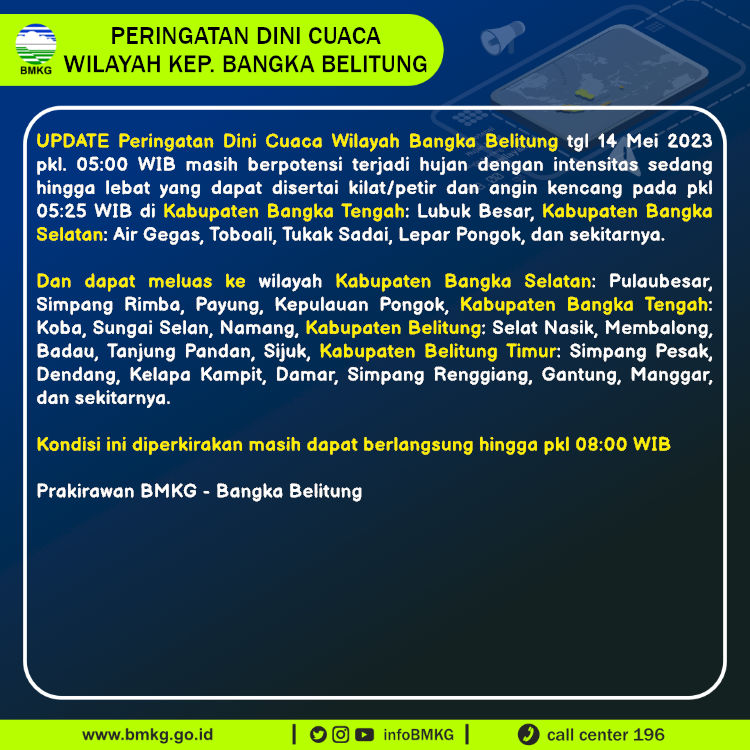 BMKG

PERINGATAN DINI CUACA
WILAYAH KEP. BANGKA BELITUNG

UPDATE Peringatan Dini Cuaca Wilayah Bangka Belitung tgl 14 Mei 2023 pkl. 05:00 WIB masih berpotensi terjadi hujan dengan intensitas sedang hingga lebat yang dapat disertai kilat/petir dan angin kencang pada pkl 05:25 WIB di Kabupaten Bangka Tengah: Lubuk Besar, Kabupaten Bangka Selatan: Air Gegas, Toboali, Tukak Sadai, Lepar Pongok, dan sekitarnya.

Dan dapat meluas ke wilayah Kabupaten Bangka Selatan: Pulaubesar, Simpang Rimba, Payung, Kepulauan Pongok, Kabupaten Bangka Tengah: Koba, Sungai Selan, Namang, Kabupaten Belitung: Selat Nasik, Membalong, Badau, Tanjung Pandan, Sijuk, Kabupaten Belitung Timur: Simpang Pesak, Dendang, Kelapa Kampit, Damar, Simpang Renggiang, Gantung, Manggar, dan sekitarnya.

Kondisi ini diperkirakan masih dapat berlangsung hingga pkl 08:00 WIB

Prakirawan BMKG - Bangka Belitung

www.bmkg.go.id | infoBMKG | call center 196